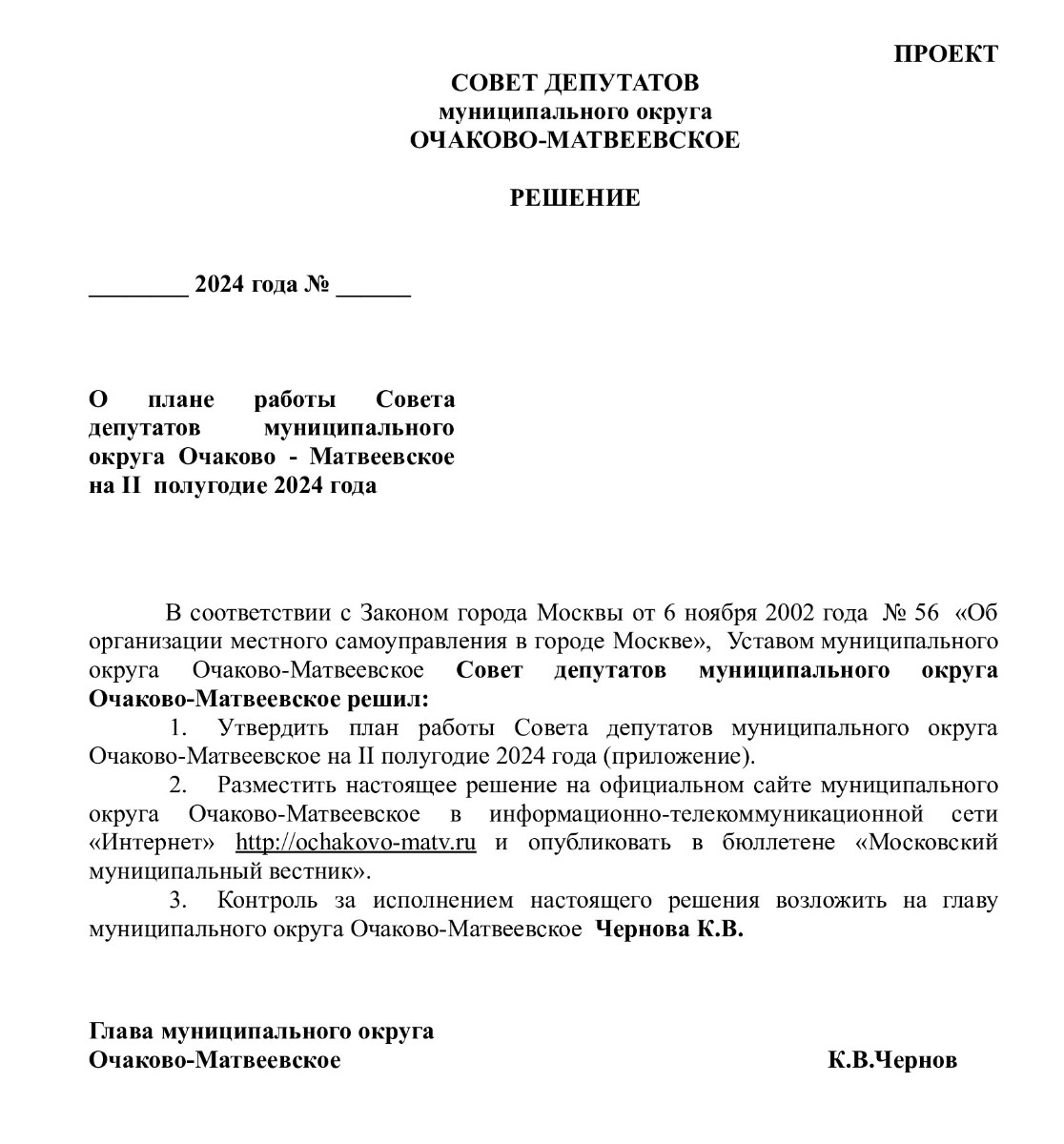 ПРОЕКТ

СОВЕТ ДЕПУТАТОВ
муниципального округа
ОЧАКОВО-МАТВЕЕВСКОЕ

РЕШЕНИЕ

________ 2024 года № ______

О плане работы Совета депутатов муниципального округа Очаково - Матвеевское на II полугодие 2024 года

В соответствии с Законом города Москвы от 6 ноября 2002 года № 56 «Об организации местного самоуправления в городе Москве», Уставом муниципального округа Очаково-Матвеевское Совет депутатов муниципального округа Очаково-Матвеевское решил:

1. Утвердить план работы Совета депутатов муниципального округа Очаково-Матвеевское на II полугодие 2024 года (приложение).

2. Разместить настоящее решение на официальном сайте муниципального округа Очаково-Матвеевское в информационно-телекоммуникационной сети «Интернет» http://ochakovo-matv.ru и опубликовать в бюллетене «Московский муниципальный вестник».

3. Контроль за исполнением настоящего решения возложить на главу муниципального округа Очаково-Матвеевское Чернова К.В.

Глава муниципального округа
Очаково-Матвеевское К.В.Чернов